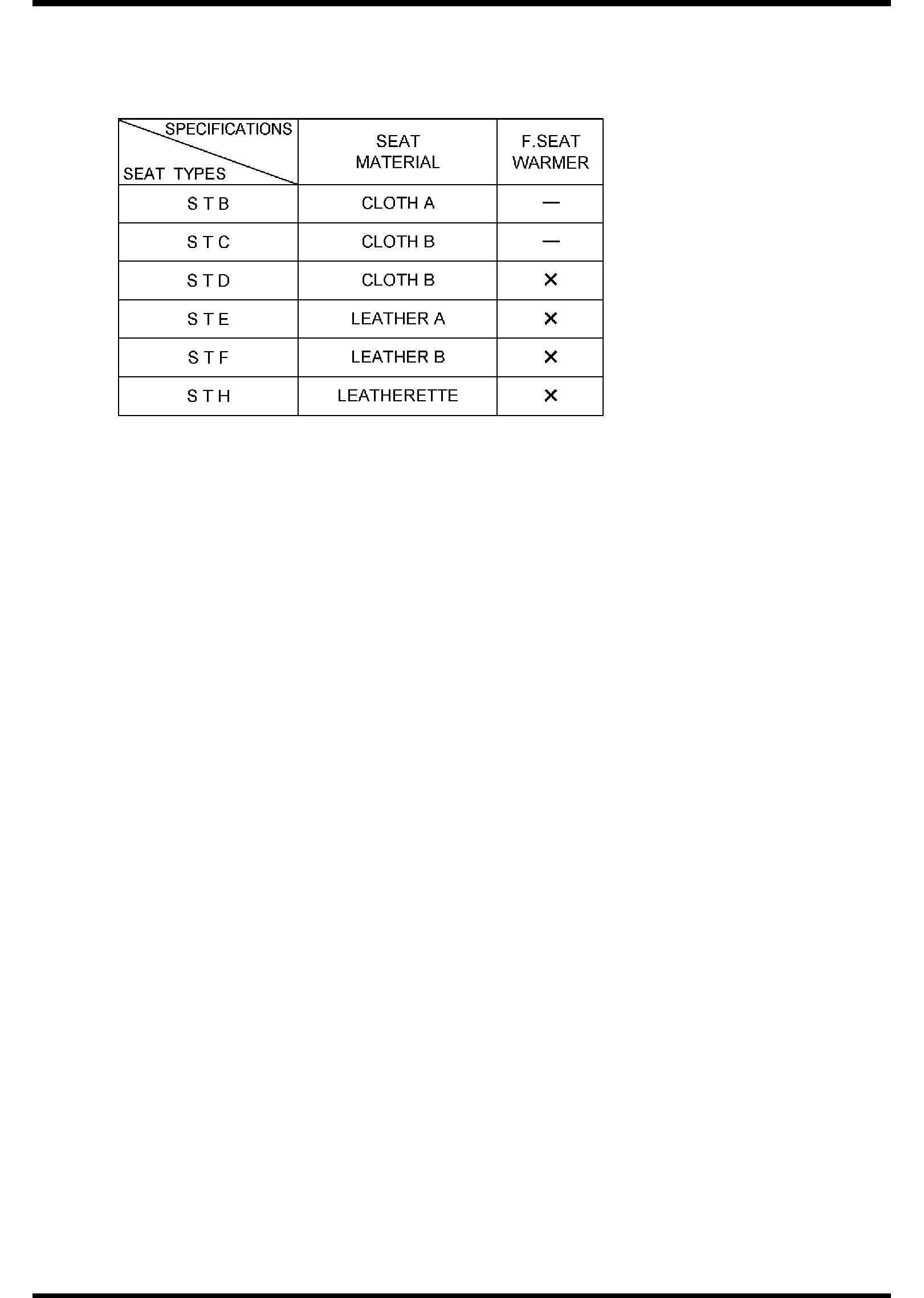 | SPECIFICATIONS / SEAT TYPES | SEAT MATERIAL | F.SEAT WARMER |
|---|---|---|
| S T B | CLOTH A | — |
| S T C | CLOTH B | — |
| S T D | CLOTH B | × |
| S T E | LEATHER A | × |
| S T F | LEATHER B | × |
| S T H | LEATHERETTE | × |